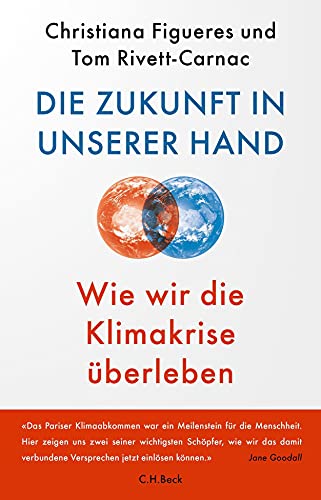 Christiana Figueres und
Tom Rivett-Carnac

DIE ZUKUNFT IN UNSERER HAND

Wie wir die Klimakrise überleben

«Das Pariser Klimaabkommen war ein Meilenstein für die Menschheit. Hier zeigen uns zwei seiner wichtigsten Schöpfer, wie wir das damit verbundene Versprechen jetzt einlösen können.» Jane Goodall

C.H.Beck